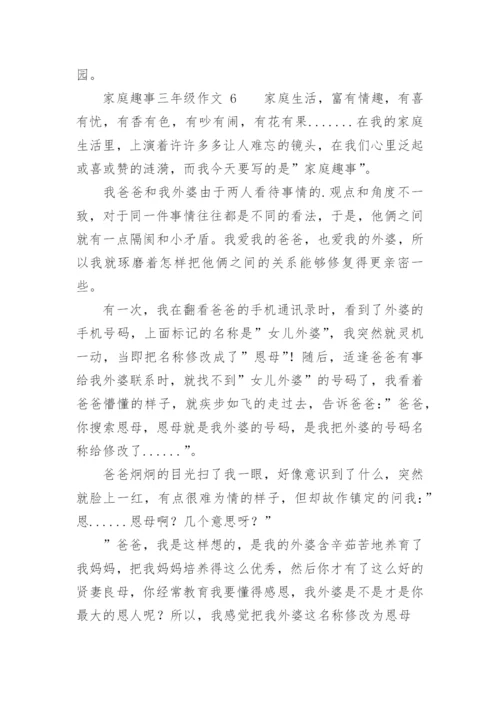 园。

家庭趣事三年级作文 6　　家庭生活，富有情趣，有喜有忧，有香有色，有吵有闹，有花有果.......在我的家庭生活里，上演着许许多多让人难忘的镜头，在我们心里泛起或喜或赞的涟漪，而我今天要写的是”家庭趣事”。

我爸爸和我外婆由于两人看待事情的.观点和角度不一致，对于同一件事情往往都是不同的看法，于是，他俩之间就有一点隔阂和小矛盾。我爱我的爸爸，也爱我的外婆，所以我就琢磨着怎样把他俩之间的关系能够修复得更亲密一些。

有一次，我在翻看爸爸的手机通讯录时，看到了外婆的手机号码，上面标记的名称是”女儿外婆”，我突然就灵机一动，当即把名称修改成了”恩母”！随后，适逢爸爸有事给我外婆联系时，就找不到”女儿外婆”的号码了，我看着爸爸懵懂的样子，就疾步如飞的走过去，告诉爸爸：”爸爸，你搜索恩母，恩母就是我外婆的号码，是我把外婆的号码名称给修改了......”。

爸爸炯炯的目光扫了我一眼，好像意识到了什么，突然就脸上一红，有点很难为情的样子，但却故作镇定的问我：”恩......恩母啊？几个意思呀？”

”爸爸，我是这样想的，是我的外婆含辛茹苦地养育了我妈妈，把我妈妈培养得这么优秀，然后你才有了这么好的贤妻良母，你经常教育我要懂得感恩，我外婆是不是才是你最大的恩人呢？所以，我感觉把我外婆这名称修改为恩母